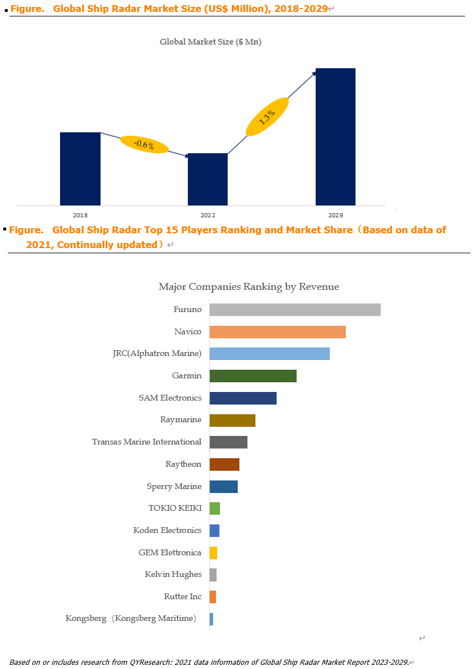 Figure. Global Ship Radar Market Size (US$ Million), 2018-2029

Global Market Size ($ Mn)

-0.6%

1.3%

2018

2022

2029

Figure. Global Ship Radar Top 15 Players Ranking and Market Share（Based on data of 2021, Continually updated）

Major Companies Ranking by Revenue

Furuno

Navico

JRC(Alphatron Marine)

Garmin

SAM Electronics

Raymarine

Transas Marine International

Raytheon

Sperry Marine

TOKIO KEIKI

Koden Electronics

GEM Elettronica

Kelvin Hughes

Rutter Inc

Kongsberg（Kongsberg Maritime)

Based on or includes research from QYResearch: 2021 data information of Global Ship Radar Market Report 2023-2029.